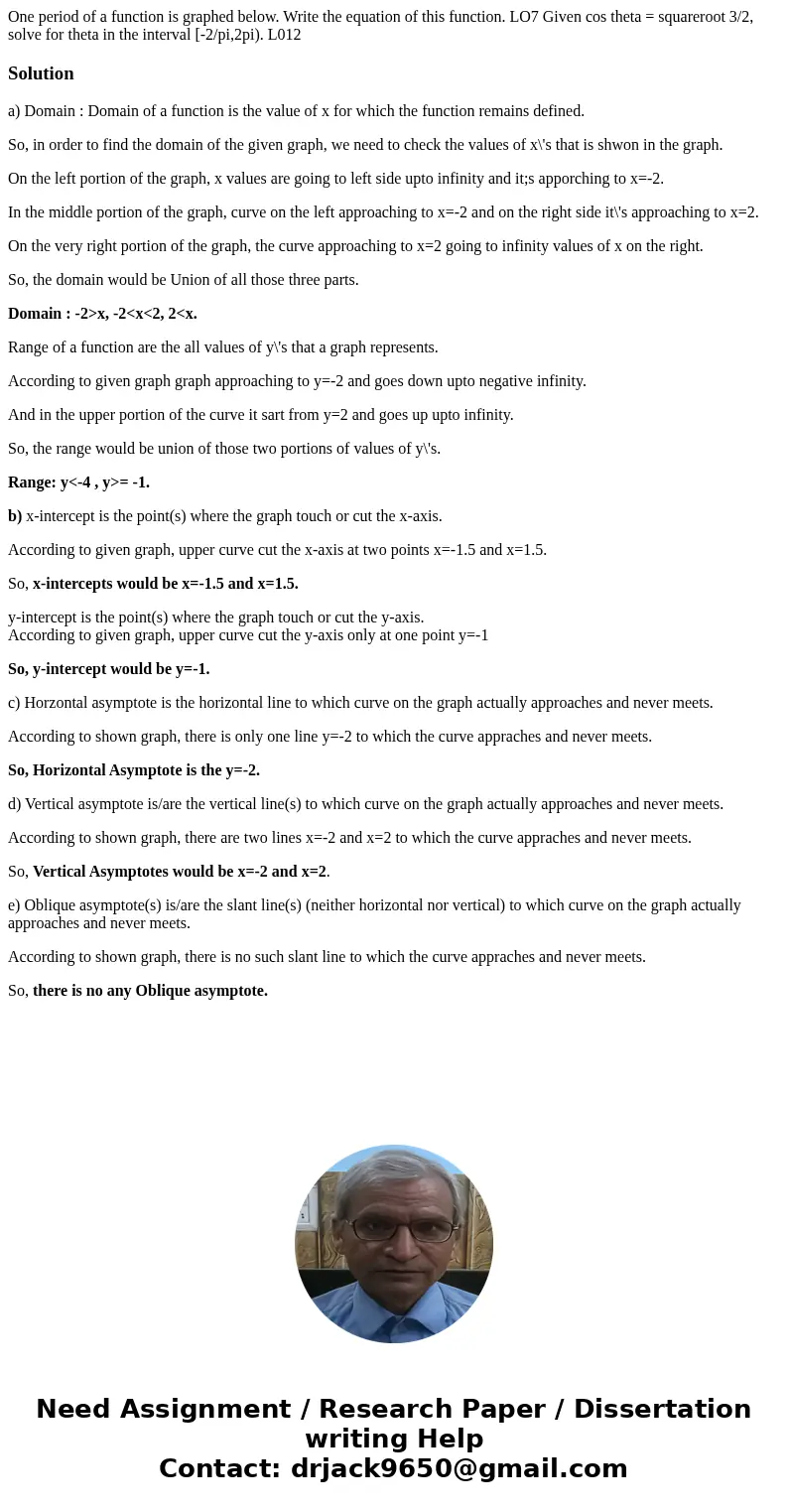 One period of a function is graphed below. Write the equation of this function. LO7 Given cos theta = squareroot 3/2, solve for theta in the interval [-2/pi,2pi). L012

Solution

a) Domain : Domain of a function is the value of x for which the function remains defined.

So, in order to find the domain of the given graph, we need to check the values of x\'s that is shwon in the graph.

On the left portion of the graph, x values are going to left side upto infinity and it;s apporching to x=-2.

In the middle portion of the graph, curve on the left approaching to x=-2 and on the right side it\'s approaching to x=2.

On the very right portion of the graph, the curve approaching to x=2 going to infinity values of x on the right.

So, the domain would be Union of all those three parts.

Domain : -2>x, -2<x<2, 2<x.

Range of a function are the all values of y\'s that a graph represents.

According to given graph graph approaching to y=-2 and goes down upto negative infinity.

And in the upper portion of the curve it sart from y=2 and goes up upto infinity.

So, the range would be union of those two portions of values of y\'s.

Range: y<-4 , y>= -1.

b) x-intercept is the point(s) where the graph touch or cut the x-axis.

According to given graph, upper curve cut the x-axis at two points x=-1.5 and x=1.5.

So, x-intercepts would be x=-1.5 and x=1.5.

y-intercept is the point(s) where the graph touch or cut the y-axis.
According to given graph, upper curve cut the y-axis only at one point y=-1

So, y-intercept would be y=-1.

c) Horzontal asymptote is the horizontal line to which curve on the graph actually approaches and never meets.

According to shown graph, there is only one line y=-2 to which the curve appraches and never meets.

So, Horizontal Asymptote is the y=-2.

d) Vertical asymptote is/are the vertical line(s) to which curve on the graph actually approaches and never meets.

According to shown graph, there are two lines x=-2 and x=2 to which the curve appraches and never meets.

So, Vertical Asymptotes would be x=-2 and x=2.

e) Oblique asymptote(s) is/are the slant line(s) (neither horizontal nor vertical) to which curve on the graph actually approaches and never meets.

According to shown graph, there is no such slant line to which the curve appraches and never meets.

So, there is no any Oblique asymptote.

Need Assignment / Research Paper / Dissertation writing Help
Contact: drjack9650@gmail.com